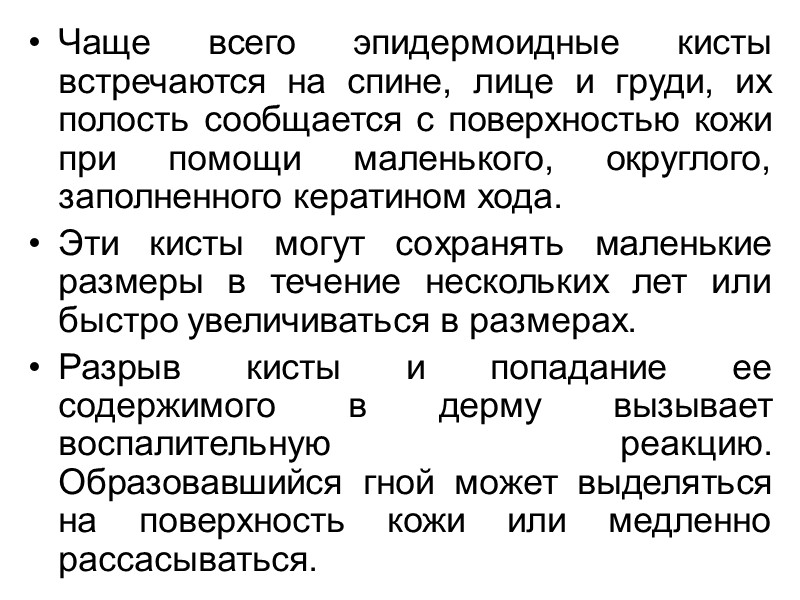 • Чаще всего эпидермоидные кисты встречаются на спине, лице и груди, их полость сообщается с поверхностью кожи при помощи маленького, округлого, заполненного кератином хода.

• Эти кисты могут сохранять маленькие размеры в течение нескольких лет или быстро увеличиваться в размерах.

• Разрыв кисты и попадание ее содержимого в дерму вызывает воспалительную реакцию. Образовавшийся гной может выделяться на поверхность кожи или медленно рассасываться.